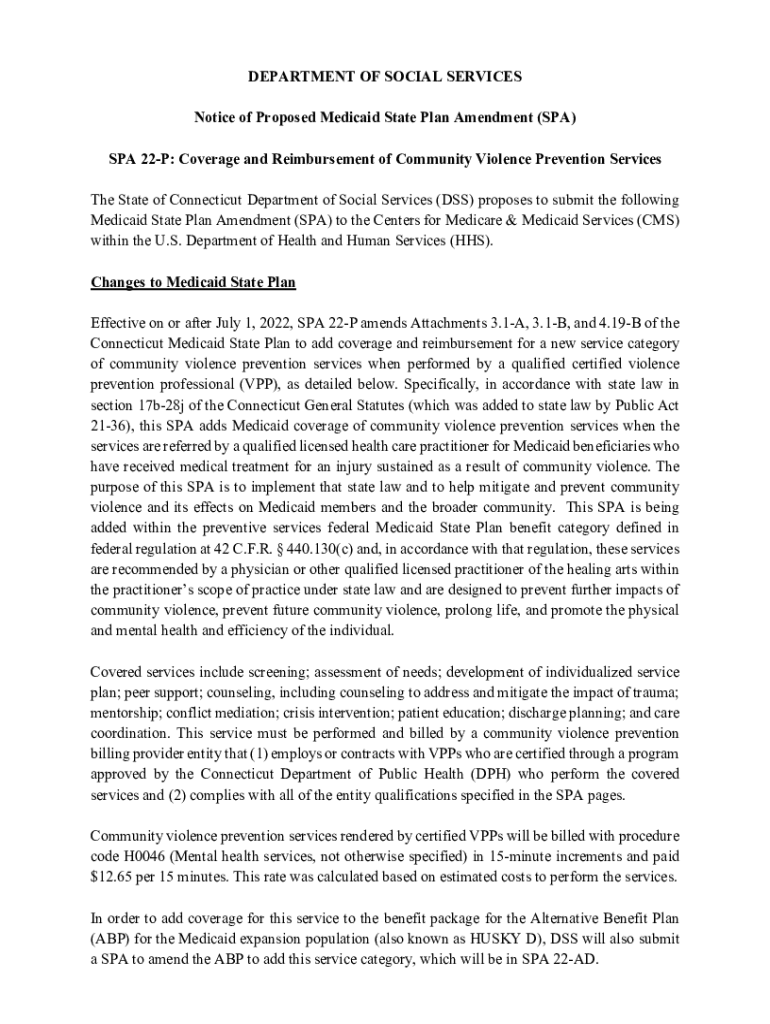 DEPARTMENT OF SOCIAL SERVICES

Notice of Proposed Medicaid State Plan Amendment (SPA)

SPA 22-P: Coverage and Reimbursement of Community Violence Prevention Services

The State of Connecticut Department of Social Services (DSS) proposes to submit the following Medicaid State Plan Amendment (SPA) to the Centers for Medicare & Medicaid Services (CMS) within the U.S. Department of Health and Human Services (HHS).

Changes to Medicaid State Plan

Effective on or after July 1, 2022, SPA 22-P amends Attachments 3.1-A, 3.1-B, and 4.19-B of the Connecticut Medicaid State Plan to add coverage and reimbursement for a new service category of community violence prevention services when performed by a qualified certified violence prevention professional (VPP), as detailed below. Specifically, in accordance with state law in section 17b-28j of the Connecticut General Statutes (which was added to state law by Public Act 21-36), this SPA adds Medicaid coverage of community violence prevention services when the services are referred by a qualified licensed health care practitioner for Medicaid beneficiaries who have received medical treatment for an injury sustained as a result of community violence. The purpose of this SPA is to implement that state law and to help mitigate and prevent community violence and its effects on Medicaid members and the broader community. This SPA is being added within the preventive services federal Medicaid State Plan benefit category defined in federal regulation at 42 C.F.R. § 440.130(c) and, in accordance with that regulation, these services are recommended by a physician or other qualified licensed practitioner of the healing arts within the practitioner's scope of practice under state law and are designed to prevent further impacts of community violence, prevent future community violence, prolong life, and promote the physical and mental health and efficiency of the individual.

Covered services include screening; assessment of needs; development of individualized service plan; peer support; counseling, including counseling to address and mitigate the impact of trauma; mentorship; conflict mediation; crisis intervention; patient education; discharge planning; and care coordination. This service must be performed and billed by a community violence prevention billing provider entity that (1) employs or contracts with VPPs who are certified through a program approved by the Connecticut Department of Public Health (DPH) who perform the covered services and (2) complies with all of the entity qualifications specified in the SPA pages.

Community violence prevention services rendered by certified VPPs will be billed with procedure code H0046 (Mental health services, not otherwise specified) in 15-minute increments and paid $12.65 per 15 minutes. This rate was calculated based on estimated costs to perform the services.

In order to add coverage for this service to the benefit package for the Alternative Benefit Plan (ABP) for the Medicaid expansion population (also known as HUSKY D), DSS will also submit a SPA to amend the ABP to add this service category, which will be in SPA 22-AD.